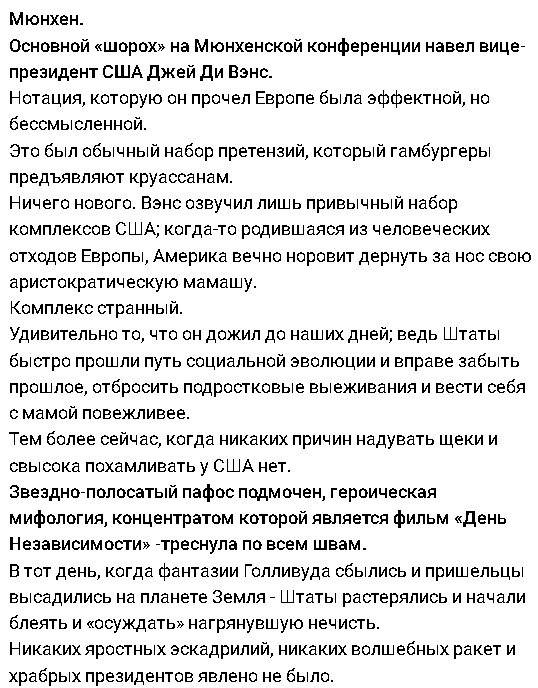 Мюнхен.
Основной «шорох» на Мюнхенской конференции навел вице-президент США Джей Ди Вэнс.
Нотация, которую он прочел Европе была эффектной, но бессмысленной.
Это был обычный набор претензий, который гамбургеры предъявляют круассанам.
Ничего нового. Вэнс озвучил лишь привычный набор комплексов США; когда-то родившаяся из человеческих отходов Европы, Америка вечно норовит дернуть за нос свою аристократическую мамашу.
Комплекс странный.
Удивительно то, что он дожил до наших дней; ведь Штаты быстро прошли путь социальной эволюции и вправе забыть прошлое, отбросить подростковые выеживания и вести себя с мамой повежливее.
Тем более сейчас, когда никаких причин надувать щеки и свысока похамливать у США нет.
Звездно-полосатый пафос подмочен, героическая мифология, концентратом которой является фильм «День Независимости» -треснула по всем швам.
В тот день, когда фантазии Голливуда сбылись и пришельцы высадились на планете Земля - Штаты растерялись и начали блеять и «осуждать» нагрянувшую нечисть.
Никаких яростных эскадрилий, никаких волшебных ракет и храбрых президентов явлено не было.